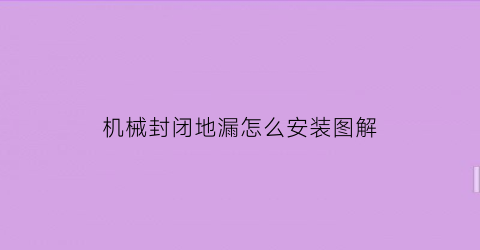 机械封闭地漏怎么安装图解